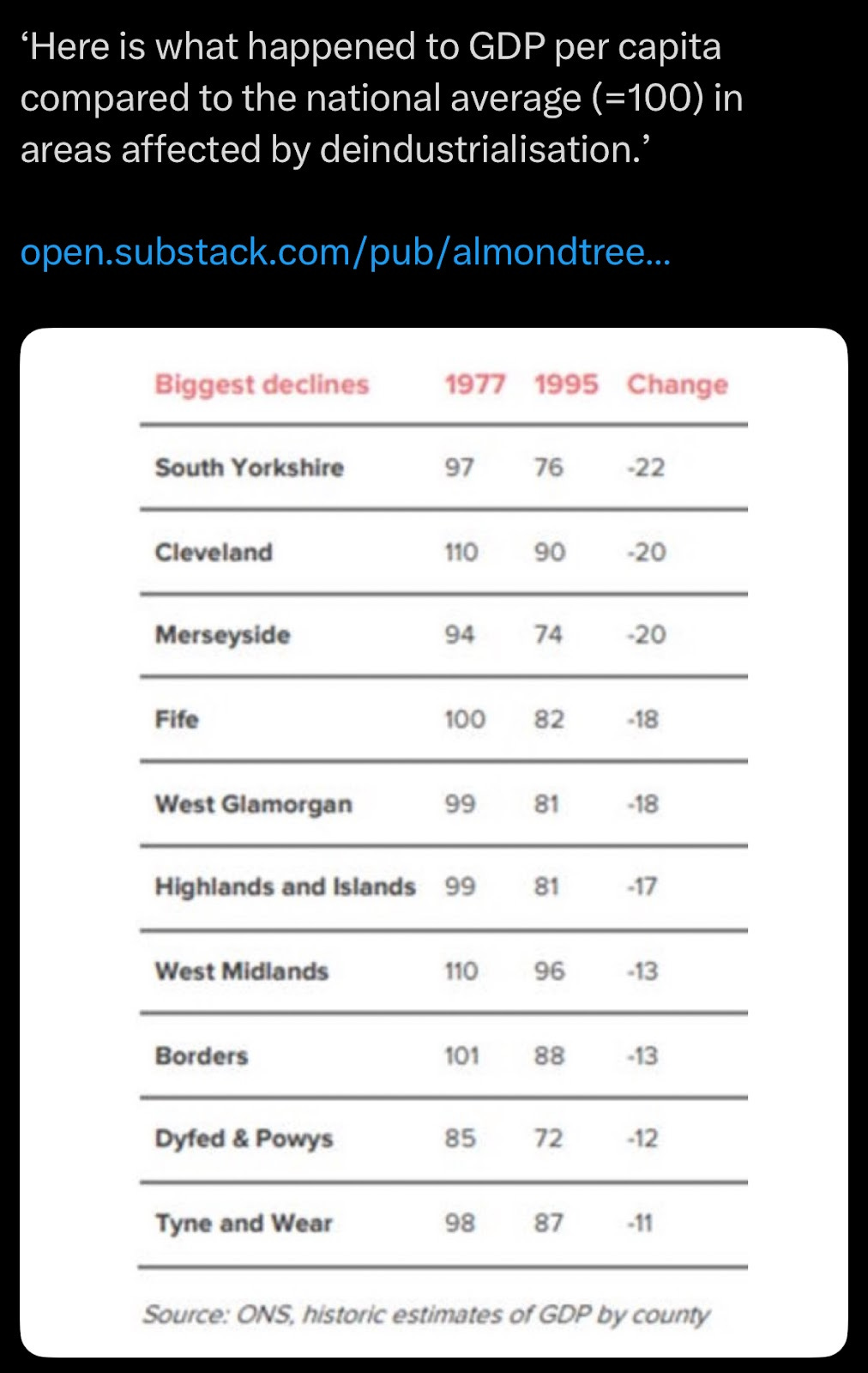 ‘Here is what happened to GDP per capita compared to the national average (=100) in areas affected by deindustrialisation.’

open.substack.com/pub/almondtree...

| Biggest declines | 1977 | 1995 | Change |
|---|---|---|---|
| South Yorkshire | 97 | 76 | -22 |
| Cleveland | 110 | 90 | -20 |
| Merseyside | 94 | 74 | -20 |
| Fife | 100 | 82 | -18 |
| West Glamorgan | 99 | 81 | -18 |
| Highlands and Islands | 99 | 81 | -17 |
| West Midlands | 110 | 96 | -13 |
| Borders | 101 | 88 | -13 |
| Dyfed & Powys | 85 | 72 | -12 |
| Tyne and Wear | 98 | 87 | -11 |

Source: ONS, historic estimates of GDP by county